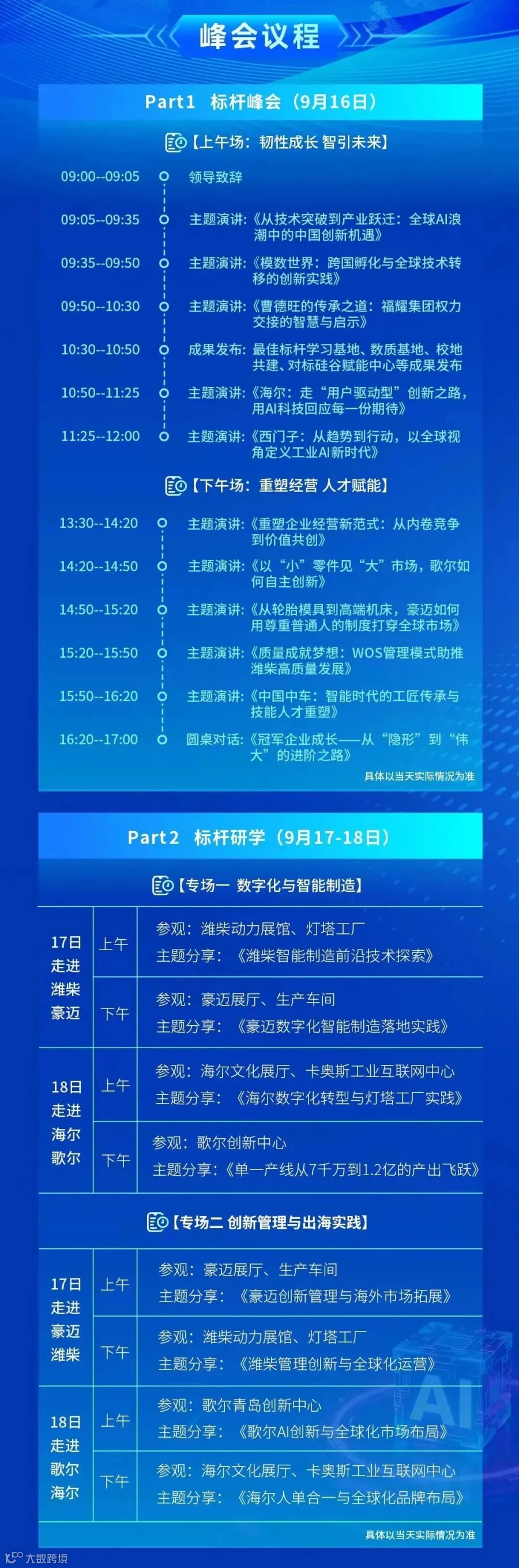 峰会议程

Part1 标杆峰会（9月16日）

【上午场：韧性成长 智引未来】

09:00--09:05 领导致辞

09:05--09:35 主题演讲：《从技术突破到产业跃迁：全球AI浪潮中的中国创新机遇》

09:35--09:50 主题演讲：《模数世界：跨国孵化与全球技术转移的创新实践》

09:50--10:30 主题演讲：《曹德旺的传承之道：福耀集团权力交接的智慧与启示》

10:30--10:50 成果发布：最佳标杆学习基地、数质基地、校地共建、对标硅谷赋能中心等成果发布

10:50--11:25 主题演讲：《海尔：走“用户驱动型”创新之路，用AI科技回应每一份期待》

11:25--12:00 主题演讲：《西门子：从趋势到行动，以全球视角定义工业AI新时代》

【下午场：重塑经营 人才赋能】

13:30--14:20 主题演讲：《重塑企业经营新范式：从内卷竞争到价值共创》

14:20--14:50 主题演讲：《以“小”零件见“大”市场，歌尔如何自主创新》

14:50--15:20 主题演讲：《从轮胎模具到高端机床，豪迈如何用尊重普通人的制度打穿全球市场》

15:20--15:50 主题演讲：《质量成就梦想：WOS管理模式助推潍柴高质量发展》

15:50--16:20 主题演讲：《中国中车：智能时代的工匠传承与技能人才重塑》

16:20--17:00 圆桌对话：《冠军企业成长——从“隐形”到“伟大”的进阶之路》

具体以当天实际情况为准

Part2 标杆研学（9月17-18日）

【专场一 数字化与智能制造】

| 17日走进潍柴豪迈 | 上午 | 参观：潍柴动力展馆、灯塔工厂 主题分享：《潍柴智能制造前沿技术探索》 |
|---|---|---|
| | 下午 | 参观：豪迈展厅、生产车间 主题分享：《豪迈数字化智能制造落地实践》 |
| 18日走进海尔歌尔 | 上午 | 参观：海尔文化展厅、卡奥斯工业互联网中心 主题分享：《海尔数字化转型与灯塔工厂实践》 |
| | 下午 | 参观：歌尔创新中心 主题分享：《单一产线从7千万到1.2亿的产出飞跃》 |

【专场二 创新管理与出海实践】

| 17日走进豪迈潍柴 | 上午 | 参观：豪迈展厅、生产车间 主题分享：《豪迈创新管理与海外市场拓展》 |
|---|---|---|
| | 下午 | 参观：潍柴动力展馆、灯塔工厂 主题分享：《潍柴管理创新与全球化运营》 |
| 18日走进歌尔海尔 | 上午 | 参观：歌尔青岛创新中心 主题分享：《歌尔AI创新与全球化市场布局》 |
| | 下午 | 参观：海尔文化展厅、卡奥斯工业互联网中心 主题分享：《海尔人单合一与全球化品牌布局》 |

具体以当天实际情况为准

大数跨境